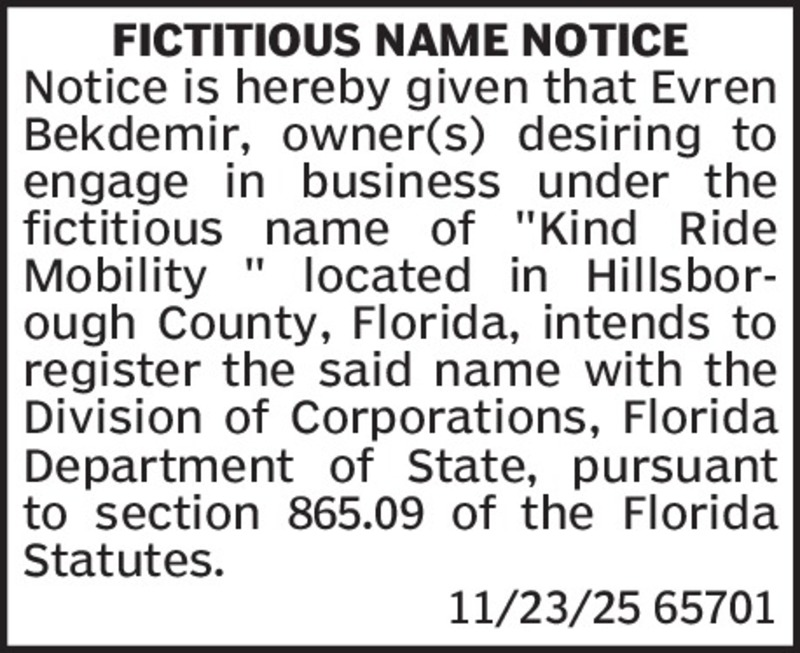 FICTITIOUS NAME NOTICE

Notice is hereby given that Evren Bekdemir, owner(s) desiring to engage in business under the fictitious name of "Kind Ride Mobility " located in Hillsborough County, Florida, intends to register the said name with the Division of Corporations, Florida Department of State, pursuant to section 865.09 of the Florida Statutes.

11/23/25 65701